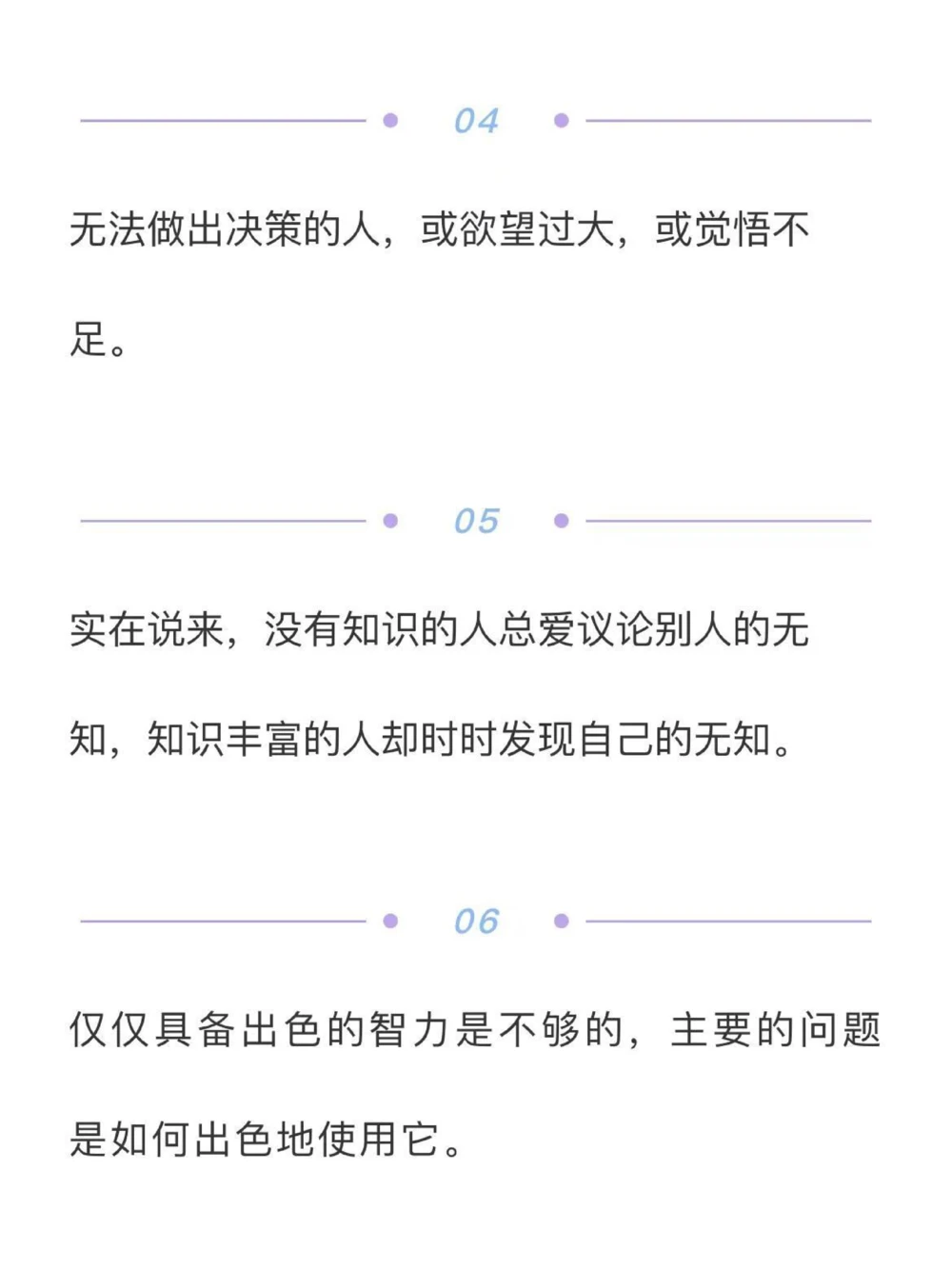 04

无法做出决策的人，或欲望过大，或觉悟不足。

05

实在说来，没有知识的人总爱议论别人的无知，知识丰富的人却时时发现自己的无知。

06

仅仅具备出色的智力是不够的，主要的问题是如何出色地使用它。